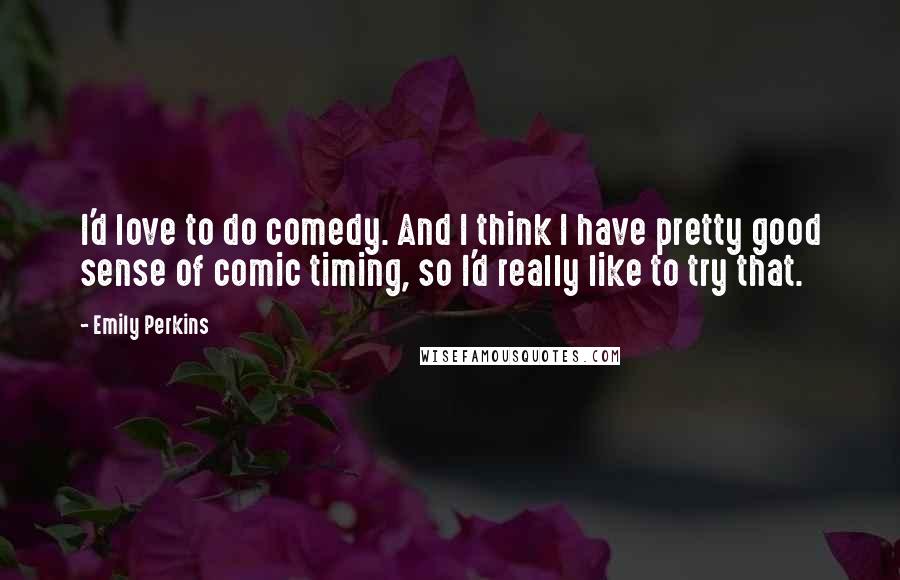 I'd love to do comedy. And I think I have pretty good sense of comic timing, so I'd really like to try that.

- Emily Perkins

WISEFAMOUSQUOTES.COM